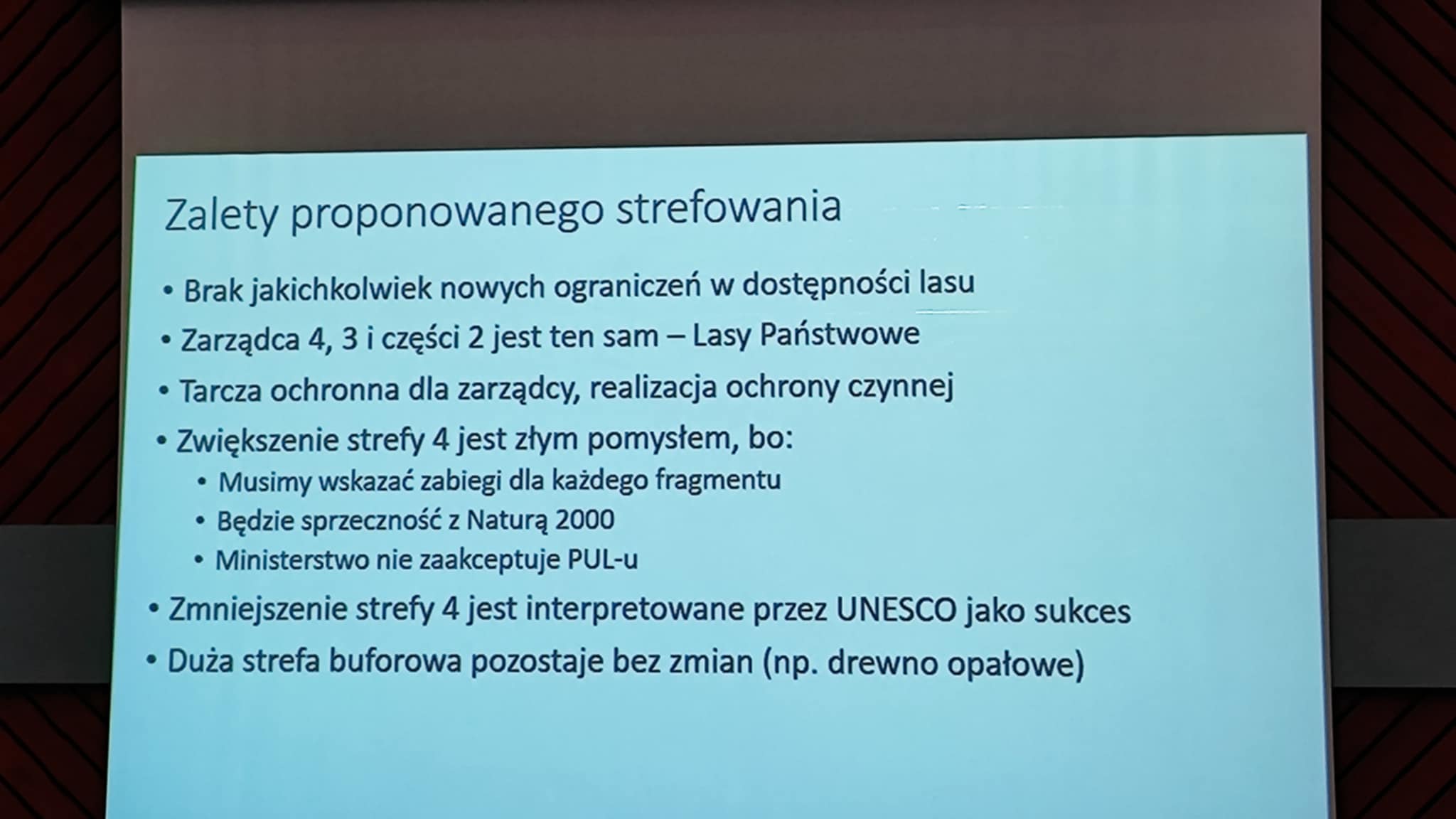 Zalety proponowanego strefowania

• Brak jakichkolwiek nowych ograniczeń w dostępności lasu
• Zarządca 4, 3 i części 2 jest ten sam – Lasy Państwowe
• Tarcza ochronna dla zarządcy, realizacja ochrony czynnej
• Zwiększenie strefy 4 jest złym pomysłem, bo:
• Musimy wskazać zabiegi dla każdego fragmentu
• Będzie sprzeczność z Naturą 2000
• Ministerstwo nie zaakceptuje PUL-u
• Zmniejszenie strefy 4 jest interpretowane przez UNESCO jako sukces
• Duża strefa buforowa pozostaje bez zmian (np. drewno opałowe)